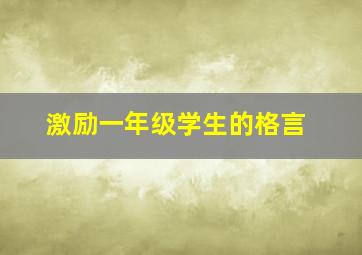 激励一年级学生的格言